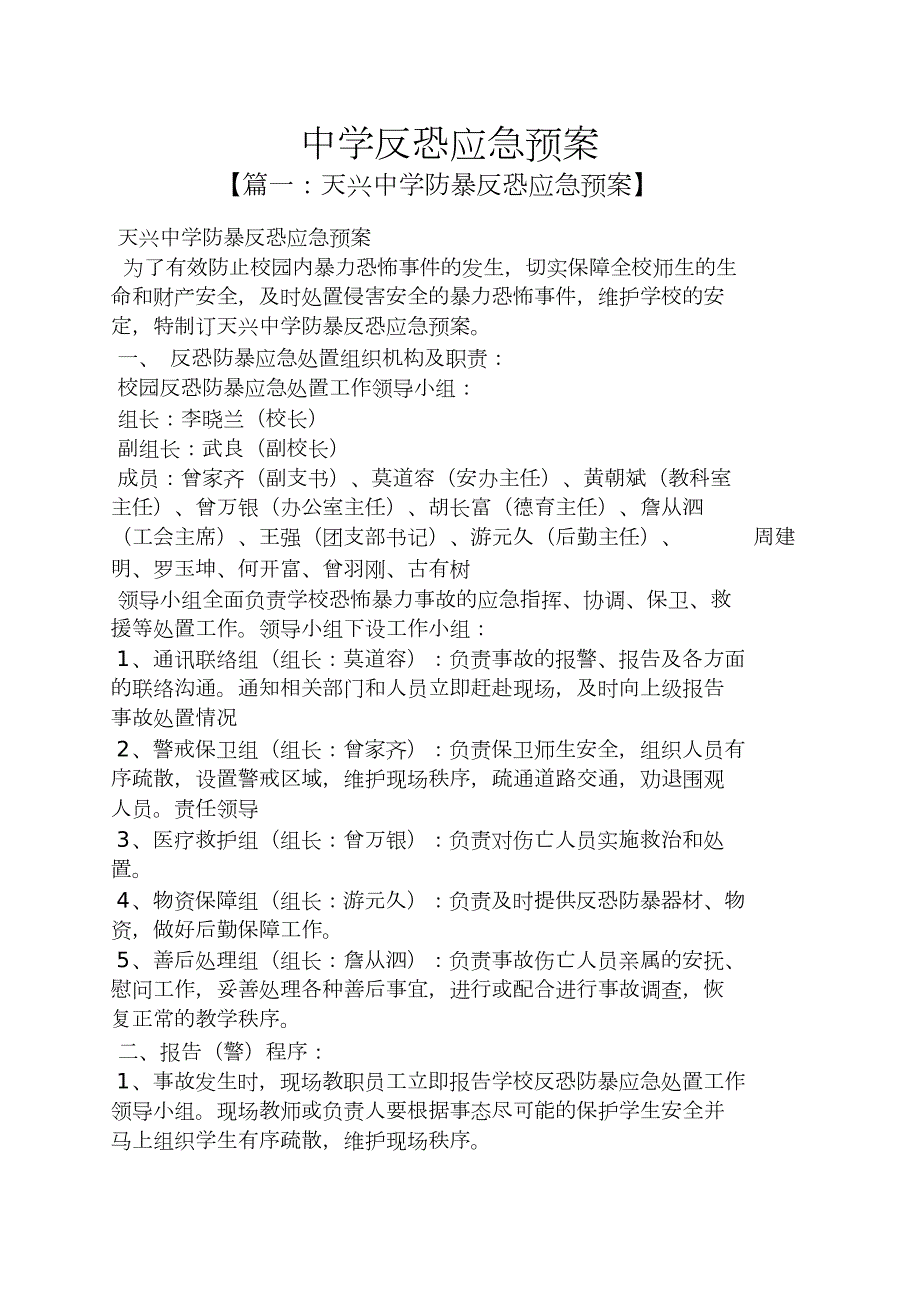 中学反恐应急预案

【篇一：天兴中学防暴反恐应急预案】

天兴中学防暴反恐应急预案

为了有效防止校园内暴力恐怖事件的发生，切实保障全校师生的生命和财产安全，及时处置侵害安全的暴力恐怖事件，维护学校的安定，特制订天兴中学防暴反恐应急预案。

一、 反恐防暴应急处置组织机构及职责：

校园反恐防暴应急处置工作领导小组：

组长：李晓兰（校长）

副组长：武良（副校长）

成员：曾家齐（副支书）、莫道容（安办主任）、黄朝斌（教科室主任）、曾万银（办公室主任）、胡长富（德育主任）、詹从泗（工会主席）、王强（团支部书记）、游元久（后勤主任）、 周建明、罗玉坤、何开富、曾羽刚、古有树

领导小组全面负责学校恐怖暴力事故的应急指挥、协调、保卫、救援等处置工作。领导小组下设工作小组：

1、通讯联络组（组长：莫道容）：负责事故的报警、报告及各方面的联络沟通。通知相关部门和人员立即赶赴现场，及时向上级报告事故处置情况

2、警戒保卫组（组长：曾家齐）：负责保卫师生安全，组织人员有序疏散，设置警戒区域，维护现场秩序，疏通道路交通，劝退围观人员。责任领导

3、医疗救护组（组长：曾万银）：负责对伤亡人员实施救治和处置。

4、物资保障组（组长：游元久）：负责及时提供反恐防暴器材、物资，做好后勤保障工作。

5、善后处理组（组长：詹从泗）：负责事故伤亡人员亲属的安抚、慰问工作，妥善处理各种善后事宜，进行或配合进行事故调查，恢复正常的教学秩序。

二、报告（警）程序：

1、事故发生时，现场教职员工立即报告学校反恐防暴应急处置工作领导小组。现场教师或负责人要根据事态尽可能的保护学生安全并马上组织学生有序疏散，维护现场秩序。